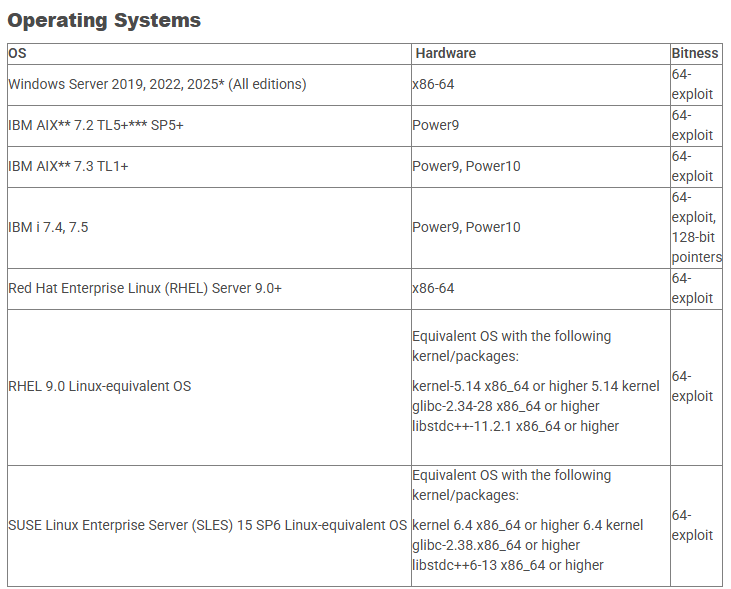 Operating Systems

| OS | Hardware | Bitness |
|---|---|---|
| Windows Server 2019, 2022, 2025* (All editions) | x86-64 | 64-exploit |
| IBM AIX** 7.2 TL5+*** SP5+ | Power9 | 64-exploit |
| IBM AIX** 7.3 TL1+ | Power9, Power10 | 64-exploit |
| IBM i 7.4, 7.5 | Power9, Power10 | 64-exploit, 128-bit pointers |
| Red Hat Enterprise Linux (RHEL) Server 9.0+ | x86-64 | 64-exploit |
| RHEL 9.0 Linux-equivalent OS | Equivalent OS with the following kernel/packages: kernel-5.14 x86_64 or higher 5.14 kernel glibc-2.34-28 x86_64 or higher libstdc++-11.2.1 x86_64 or higher | 64-exploit |
| SUSE Linux Enterprise Server (SLES) 15 SP6 Linux-equivalent OS | Equivalent OS with the following kernel/packages: kernel 6.4 x86_64 or higher 6.4 kernel glibc-2.38.x86_64 or higher libstdc++6-13 x86_64 or higher | 64-exploit |